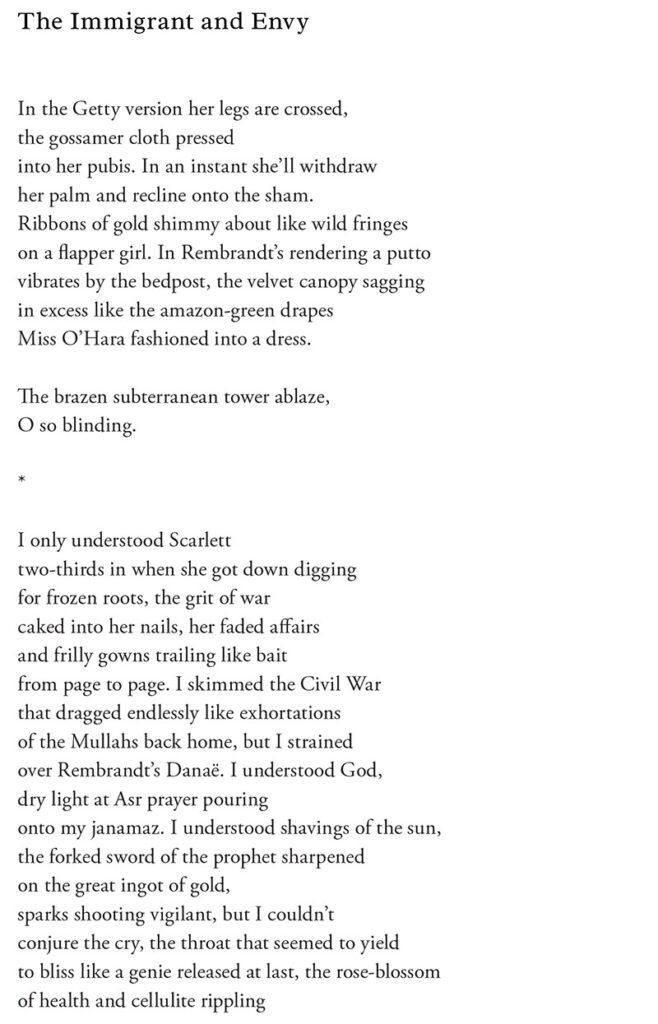 The Immigrant and Envy

In the Getty version her legs are crossed,
the gossamer cloth pressed
into her pubis. In an instant she'll withdraw
her palm and recline onto the sham.
Ribbons of gold shimmy about like wild fringes
on a flapper girl. In Rembrandt's rendering a putto
vibrates by the bedpost, the velvet canopy sagging
in excess like the amazon-green drapes
Miss O'Hara fashioned into a dress.

The brazen subterranean tower ablaze,
O so blinding.

*

I only understood Scarlett
two-thirds in when she got down digging
for frozen roots, the grit of war
caked into her nails, her faded affairs
and frilly gowns trailing like bait
from page to page. I skimmed the Civil War
that dragged endlessly like exhortations
of the Mullahs back home, but I strained
over Rembrandt's Danaë. I understood God,
dry light at Asr prayer pouring
onto my janamaz. I understood shavings of the sun,
the forked sword of the prophet sharpened
on the great ingot of gold,
sparks shooting vigilant, but I couldn't
conjure the cry, the throat that seemed to yield
to bliss like a genie released at last, the rose-blossom
of health and cellulite rippling